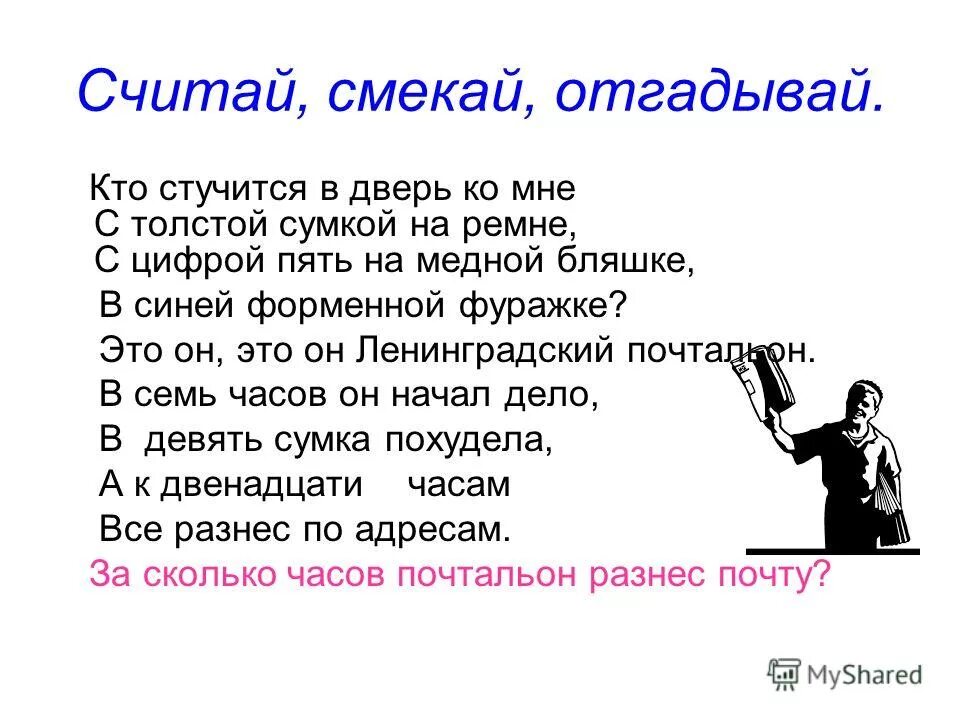 Считай, смекай, отгадывай.

Кто стучится в дверь ко мне
С толстой сумкой на ремне,
С цифрой пять на медной бляшке,
В синей форменной фуражке?
Это он, это он Ленинградский почтальон.
В семь часов он начал дело,
В девять сумка похудела,
А к двенадцати часам
Все разнес по адресам.
За сколько часов почтальон разнес почту?

MyShared